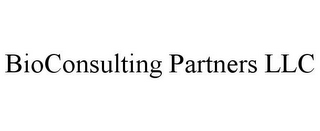 BioConsulting Partners LLC